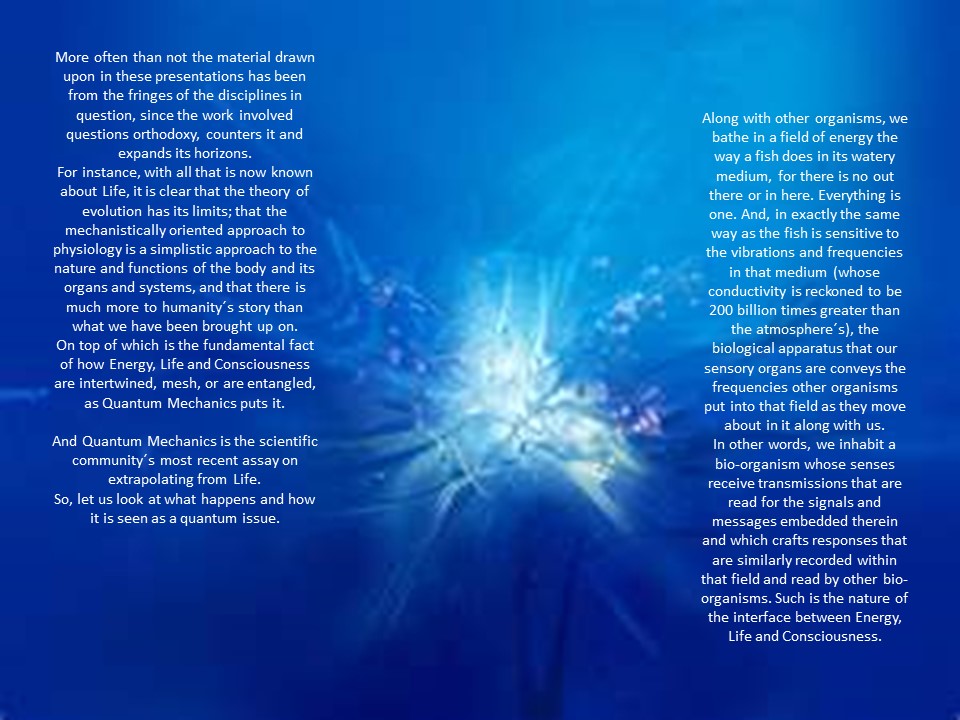 More often than not the material drawn upon in these presentations has been from the fringes of the disciplines in question, since the work involved questions orthodoxy, counters it and expands its horizons.
For instance, with all that is now known about Life, it is clear that the theory of evolution has its limits; that the mechanistically oriented approach to physiology is a simplistic approach to the nature and functions of the body and its organs and systems, and that there is much more to humanity´s story than what we have been brought up on.
On top of which is the fundamental fact of how Energy, Life and Consciousness are intertwined, mesh, or are entangled, as Quantum Mechanics puts it.

And Quantum Mechanics is the scientific community´s most recent assay on extrapolating from Life.
So, let us look at what happens and how it is seen as a quantum issue.

Along with other organisms, we bathe in a field of energy the way a fish does in its watery medium, for there is no out there or in here. Everything is one. And, in exactly the same way as the fish is sensitive to the vibrations and frequencies in that medium (whose conductivity is reckoned to be 200 billion times greater than the atmosphere´s), the biological apparatus that our sensory organs are conveys the frequencies other organisms put into that field as they move about in it along with us.
In other words, we inhabit a bio-organism whose senses receive transmissions that are read for the signals and messages embedded therein and which crafts responses that are similarly recorded within that field and read by other bio-organisms. Such is the nature of the interface between Energy, Life and Consciousness.